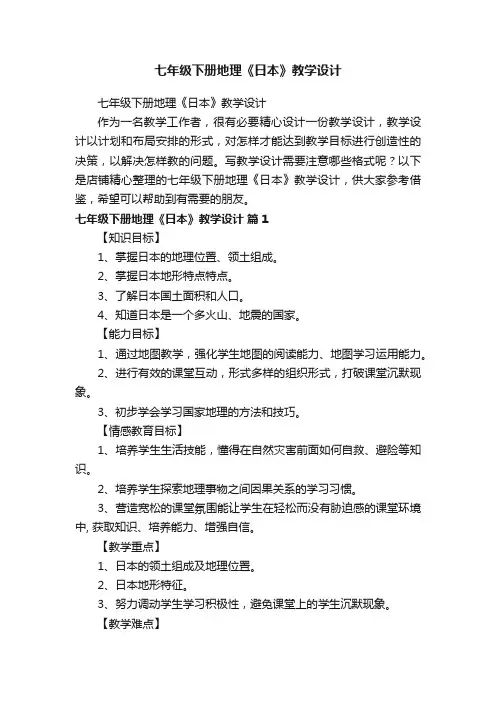 七年级下册地理《日本》教学设计

七年级下册地理《日本》教学设计

作为一名教学工作者，很有必要精心设计一份教学设计，教学设计以计划和布局安排的形式，对怎样才能达到教学目标进行创造性的决策，以解决怎样教的问题。写教学设计需要注意哪些格式呢？以下是店铺精心整理的七年级下册地理《日本》教学设计，供大家参考借鉴，希望可以帮助到有需要的朋友。

七年级下册地理《日本》教学设计 篇1

【知识目标】

1、掌握日本的地理位置、领土组成。

2、掌握日本地形特点特点。

3、了解日本国土面积和人口。

4、知道日本是一个多火山、地震的国家。

【能力目标】

1、通过地图教学，强化学生地图的阅读能力、地图学习运用能力。

2、进行有效的课堂互动，形式多样的组织形式，打破课堂沉默现象。

3、初步学会学习国家地理的方法和技巧。

【情感教育目标】

1、培养学生生活技能，懂得在自然灾害前面如何自救、避险等知识。

2、培养学生探索地理事物之间因果关系的学习习惯。

3、营造宽松的课堂氛围能让学生在轻松而没有胁迫感的课堂环境中, 获取知识、培养能力、增强自信。

【教学重点】

1、日本的领土组成及地理位置。

2、日本地形特征。

3、努力调动学生学习积极性，避免课堂上的学生沉默现象。

【教学难点】